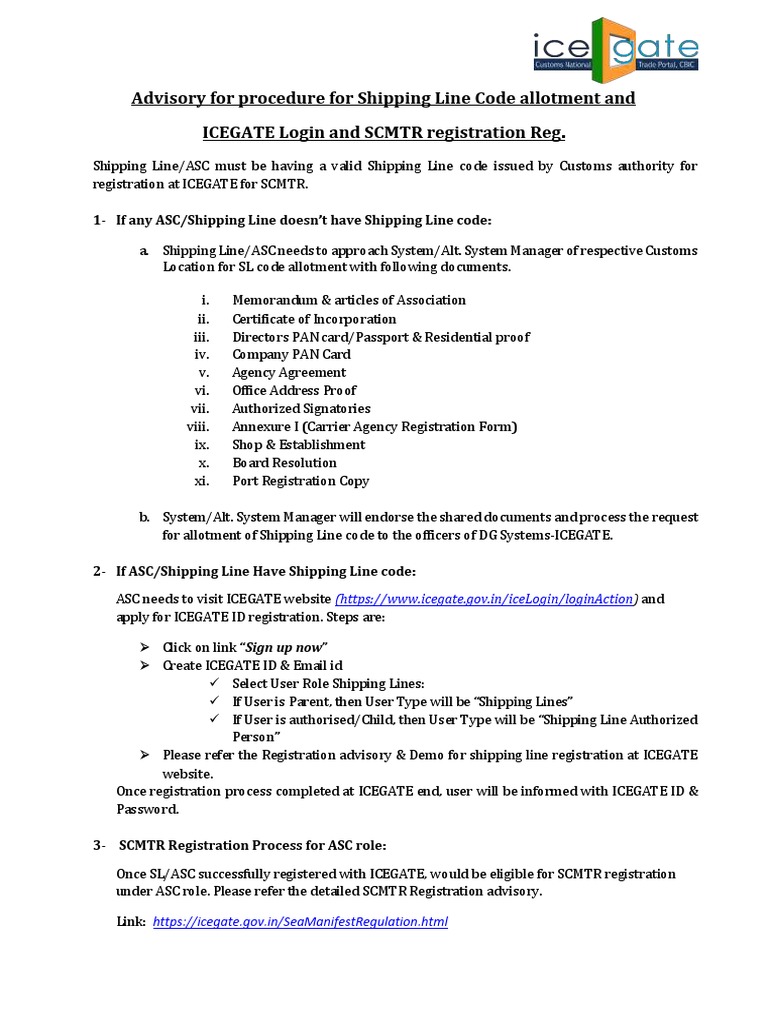 icegate
Customs National Trade Portal, CBIC

Advisory for procedure for Shipping Line Code allotment and ICEGATE Login and SCMTR registration Reg.

Shipping Line/ASC must be having a valid Shipping Line code issued by Customs authority for registration at ICEGATE for SCMTR.

1- If any ASC/Shipping Line doesn't have Shipping Line code:

a. Shipping Line/ASC needs to approach System/Alt. System Manager of respective Customs Location for SL code allotment with following documents.

i. Memorandum & articles of Association
ii. Certificate of Incorporation
iii. Directors PAN card/Passport & Residential proof
iv. Company PAN Card
v. Agency Agreement
vi. Office Address Proof
vii. Authorized Signatories
viii. Annexure I (Carrier Agency Registration Form)
ix. Shop & Establishment
x. Board Resolution
xi. Port Registration Copy

b. System/Alt. System Manager will endorse the shared documents and process the request for allotment of Shipping Line code to the officers of DG Systems-ICEGATE.

2- If ASC/Shipping Line Have Shipping Line code:

ASC needs to visit ICEGATE website (https://www.icegate.gov.in/iceLogin/loginAction) and apply for ICEGATE ID registration. Steps are:

➢ Click on link "Sign up now"
➢ Create ICEGATE ID & Email id
✓ Select User Role Shipping Lines:
✓ If User is Parent, then User Type will be "Shipping Lines"
✓ If User is authorised/Child, then User Type will be "Shipping Line Authorized Person"
➢ Please refer the Registration advisory & Demo for shipping line registration at ICEGATE website.
Once registration process completed at ICEGATE end, user will be informed with ICEGATE ID & Password.

3- SCMTR Registration Process for ASC role:

Once SL/ASC successfully registered with ICEGATE, would be eligible for SCMTR registration under ASC role. Please refer the detailed SCMTR Registration advisory.

Link: https://icegate.gov.in/SeaManifestRegulation.html